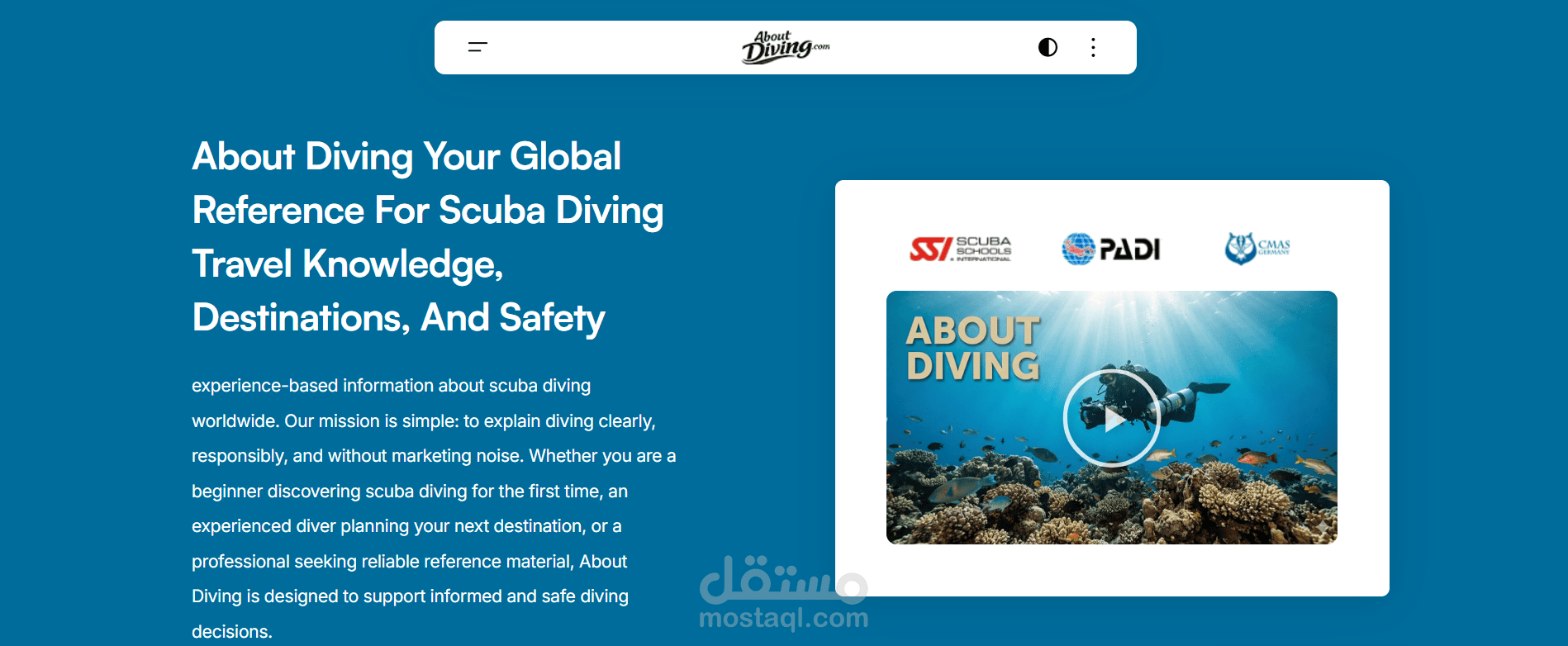 About Diving.com

About Diving Your Global Reference For Scuba Diving Travel Knowledge, Destinations, And Safety

experience-based information about scuba diving worldwide. Our mission is simple: to explain diving clearly, responsibly, and without marketing noise. Whether you are a beginner discovering scuba diving for the first time, an experienced diver planning your next destination, or a professional seeking reliable reference material, About Diving is designed to support informed and safe diving decisions.

SSI SCUBA SCHOOLS INTERNATIONAL

PADI

CMAS GERMANY

ABOUT DIVING

مستقل
mostaql.com